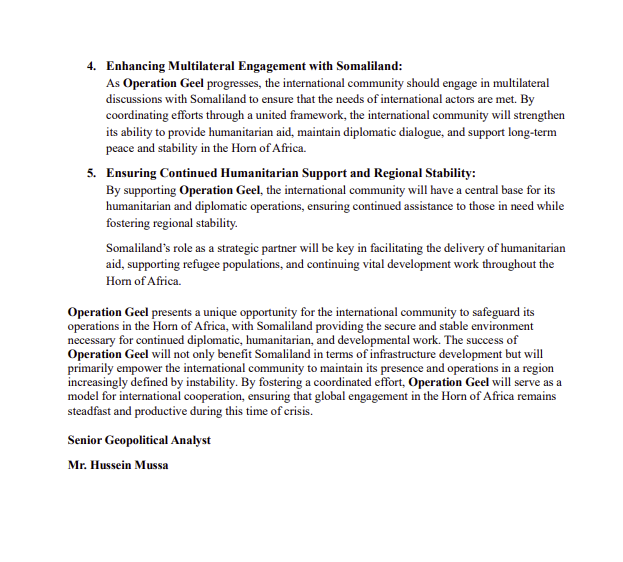 4. Enhancing Multilateral Engagement with Somaliland:
As Operation Geel progresses, the international community should engage in multilateral discussions with Somaliland to ensure that the needs of international actors are met. By coordinating efforts through a united framework, the international community will strengthen its ability to provide humanitarian aid, maintain diplomatic dialogue, and support long-term peace and stability in the Horn of Africa.

5. Ensuring Continued Humanitarian Support and Regional Stability:
By supporting Operation Geel, the international community will have a central base for its humanitarian and diplomatic operations, ensuring continued assistance to those in need while fostering regional stability.

Somaliland's role as a strategic partner will be key in facilitating the delivery of humanitarian aid, supporting refugee populations, and continuing vital development work throughout the Horn of Africa.

Operation Geel presents a unique opportunity for the international community to safeguard its operations in the Horn of Africa, with Somaliland providing the secure and stable environment necessary for continued diplomatic, humanitarian, and developmental work. The success of Operation Geel will not only benefit Somaliland in terms of infrastructure development but will primarily empower the international community to maintain its presence and operations in a region increasingly defined by instability. By fostering a coordinated effort, Operation Geel will serve as a model for international cooperation, ensuring that global engagement in the Horn of Africa remains steadfast and productive during this time of crisis.

Senior Geopolitical Analyst

Mr. Hussein Mussa